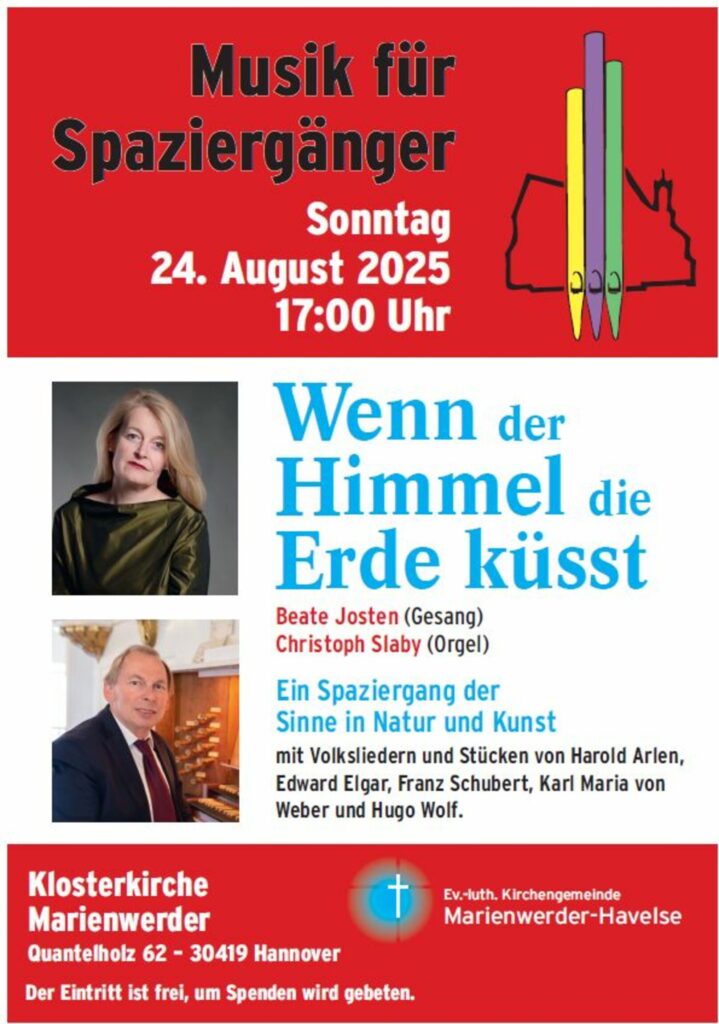 Musik für Spaziergänger

Sonntag
24. August 2025
17:00 Uhr

Wenn der Himmel die Erde küsst

Beate Josten (Gesang)
Christoph Slaby (Orgel)

Ein Spaziergang der Sinne in Natur und Kunst

mit Volksliedern und Stücken von Harold Arlen, Edward Elgar, Franz Schubert, Karl Maria von Weber und Hugo Wolf.

Klosterkirche Marienwerder
Quantelholz 62 – 30419 Hannover

Ev.-luth. Kirchengemeinde
Marienwerder-Havelse

Der Eintritt ist frei, um Spenden wird gebeten.